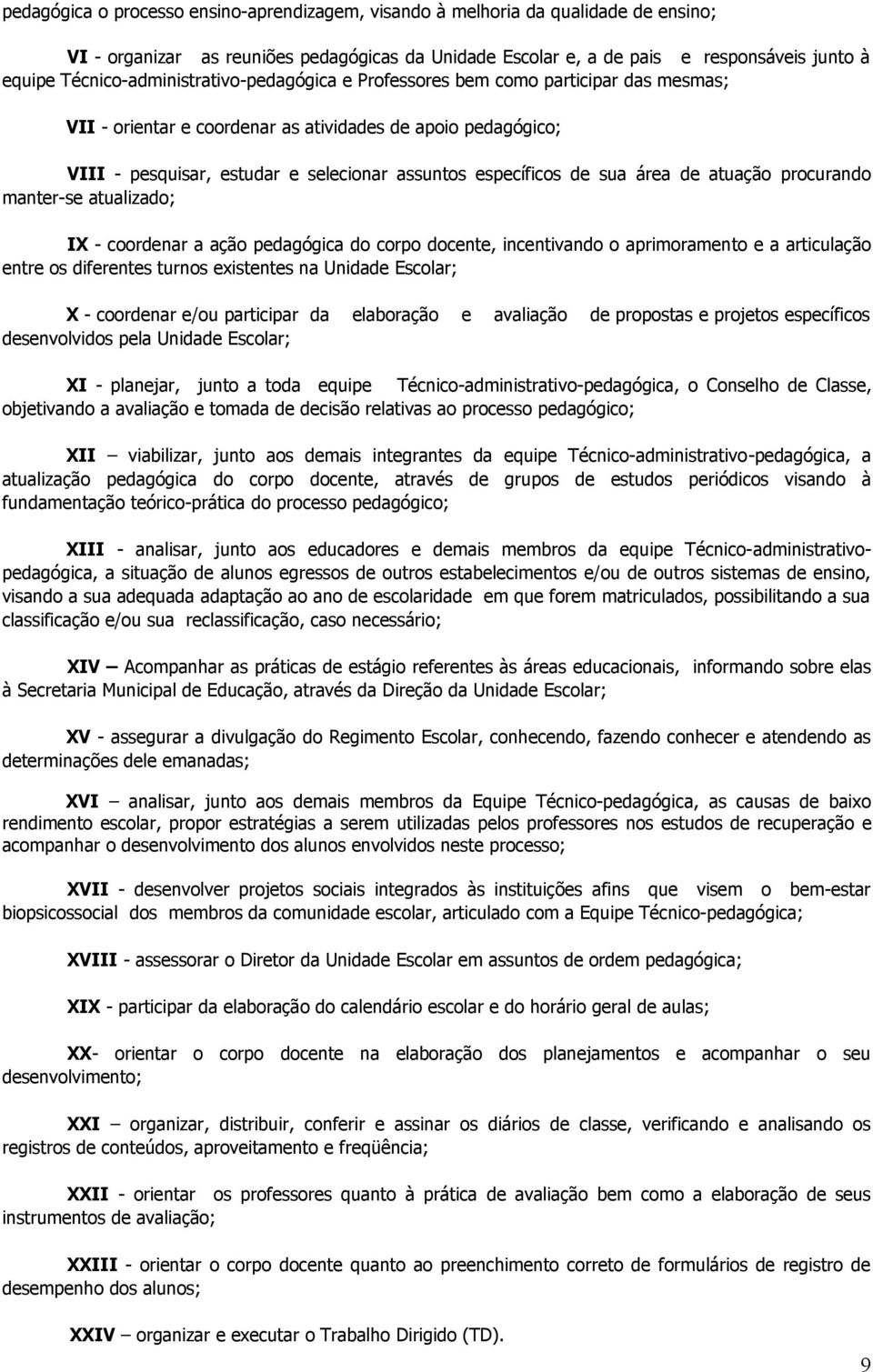 pedagógica o processo ensino-aprendizagem, visando à melhoria da qualidade de ensino;

VI - organizar as reuniões pedagógicas da Unidade Escolar e, a de pais e responsáveis junto à equipe Técnico-administrativo-pedagógica e Professores bem como participar das mesmas;

VII - orientar e coordenar as atividades de apoio pedagógico;

VIII - pesquisar, estudar e selecionar assuntos específicos de sua área de atuação procurando manter-se atualizado;

IX - coordenar a ação pedagógica do corpo docente, incentivando o aprimoramento e a articulação entre os diferentes turnos existentes na Unidade Escolar;

X - coordenar e/ou participar da elaboração e avaliação de propostas e projetos específicos desenvolvidos pela Unidade Escolar;

XI - planejar, junto a toda equipe Técnico-administrativo-pedagógica, o Conselho de Classe, objetivando a avaliação e tomada de decisão relativas ao processo pedagógico;

XII – viabilizar, junto aos demais integrantes da equipe Técnico-administrativo-pedagógica, a atualização pedagógica do corpo docente, através de grupos de estudos periódicos visando à fundamentação teórico-prática do processo pedagógico;

XIII - analisar, junto aos educadores e demais membros da equipe Técnico-administrativo-pedagógica, a situação de alunos egressos de outros estabelecimentos e/ou de outros sistemas de ensino, visando a sua adequada adaptação ao ano de escolaridade em que forem matriculados, possibilitando a sua classificação e/ou sua reclassificação, caso necessário;

XIV – Acompanhar as práticas de estágio referentes às áreas educacionais, informando sobre elas à Secretaria Municipal de Educação, através da Direção da Unidade Escolar;

XV - assegurar a divulgação do Regimento Escolar, conhecendo, fazendo conhecer e atendendo as determinações dele emanadas;

XVI – analisar, junto aos demais membros da Equipe Técnico-pedagógica, as causas de baixo rendimento escolar, propor estratégias a serem utilizadas pelos professores nos estudos de recuperação e acompanhar o desenvolvimento dos alunos envolvidos neste processo;

XVII - desenvolver projetos sociais integrados às instituições afins que visem o bem-estar biopsicossocial dos membros da comunidade escolar, articulado com a Equipe Técnico-pedagógica;

XVIII - assessorar o Diretor da Unidade Escolar em assuntos de ordem pedagógica;

XIX - participar da elaboração do calendário escolar e do horário geral de aulas;

XX- orientar o corpo docente na elaboração dos planejamentos e acompanhar o seu desenvolvimento;

XXI – organizar, distribuir, conferir e assinar os diários de classe, verificando e analisando os registros de conteúdos, aproveitamento e freqüência;

XXII - orientar os professores quanto à prática de avaliação bem como a elaboração de seus instrumentos de avaliação;

XXIII - orientar o corpo docente quanto ao preenchimento correto de formulários de registro de desempenho dos alunos;

XXIV – organizar e executar o Trabalho Dirigido (TD).

9